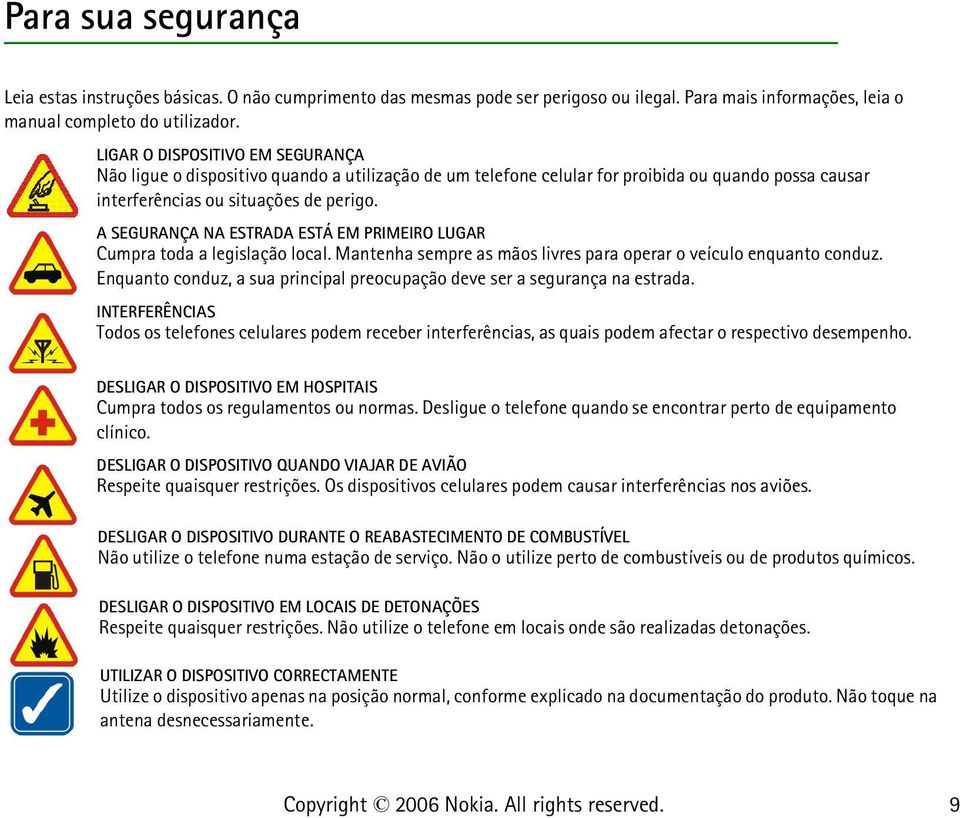 Para sua segurança

Leia estas instruções básicas. O não cumprimento das mesmas pode ser perigoso ou ilegal. Para mais informações, leia o manual completo do utilizador.

LIGAR O DISPOSITIVO EM SEGURANÇA
Não ligue o dispositivo quando a utilização de um telefone celular for proibida ou quando possa causar interferências ou situações de perigo.

A SEGURANÇA NA ESTRADA ESTÁ EM PRIMEIRO LUGAR
Cumpra toda a legislação local. Mantenha sempre as mãos livres para operar o veículo enquanto conduz. Enquanto conduz, a sua principal preocupação deve ser a segurança na estrada.

INTERFERÊNCIAS
Todos os telefones celulares podem receber interferências, as quais podem afectar o respectivo desempenho.

DESLIGAR O DISPOSITIVO EM HOSPITAIS
Cumpra todos os regulamentos ou normas. Desligue o telefone quando se encontrar perto de equipamento clínico.

DESLIGAR O DISPOSITIVO QUANDO VIAJAR DE AVIÃO
Respeite quaisquer restrições. Os dispositivos celulares podem causar interferências nos aviões.

DESLIGAR O DISPOSITIVO DURANTE O REABASTECIMENTO DE COMBUSTÍVEL
Não utilize o telefone numa estação de serviço. Não o utilize perto de combustíveis ou de produtos químicos.

DESLIGAR O DISPOSITIVO EM LOCAIS DE DETONAÇÕES
Respeite quaisquer restrições. Não utilize o telefone em locais onde são realizadas detonações.

UTILIZAR O DISPOSITIVO CORRECTAMENTE
Utilize o dispositivo apenas na posição normal, conforme explicado na documentação do produto. Não toque na antena desnecessariamente.

Copyright © 2006 Nokia. All rights reserved. 9